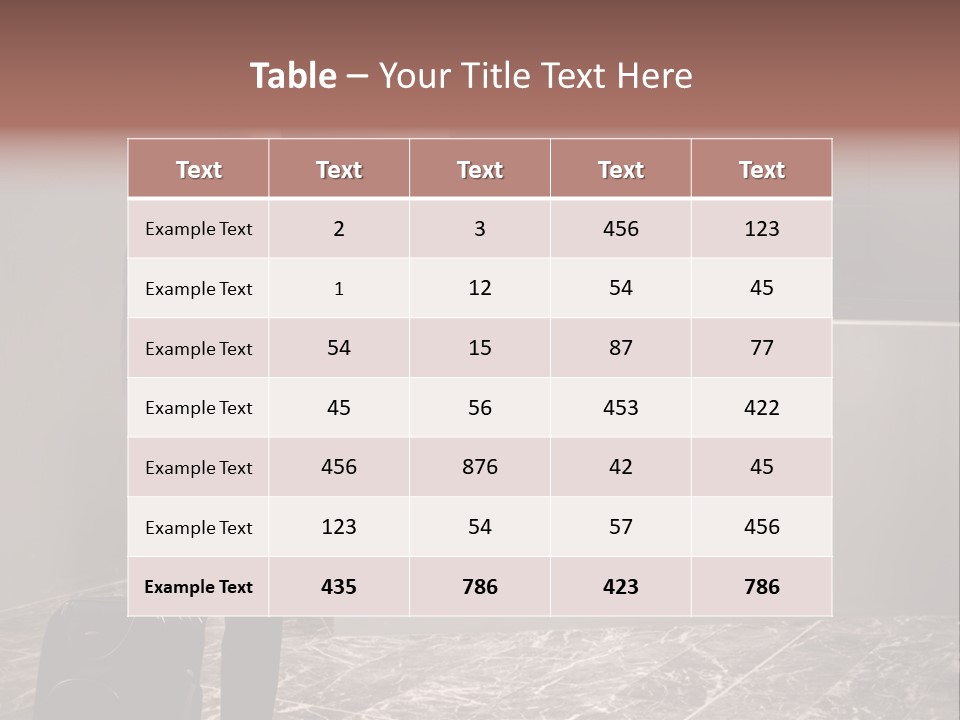 Table – Your Title Text Here

| Text | Text | Text | Text | Text |
|---|---|---|---|---|
| Example Text | 2 | 3 | 456 | 123 |
| Example Text | 1 | 12 | 54 | 45 |
| Example Text | 54 | 15 | 87 | 77 |
| Example Text | 45 | 56 | 453 | 422 |
| Example Text | 456 | 876 | 42 | 45 |
| Example Text | 123 | 54 | 57 | 456 |
| Example Text | 435 | 786 | 423 | 786 |